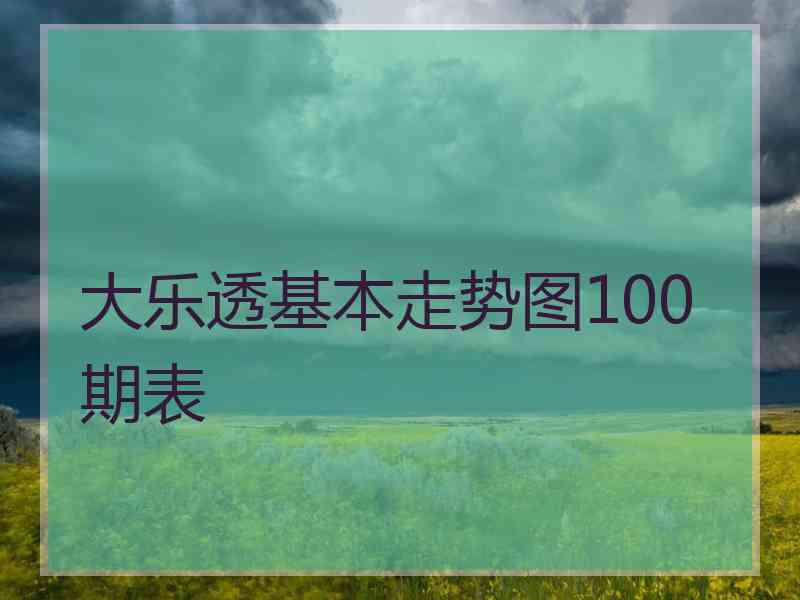 大乐透基本走势图100期表